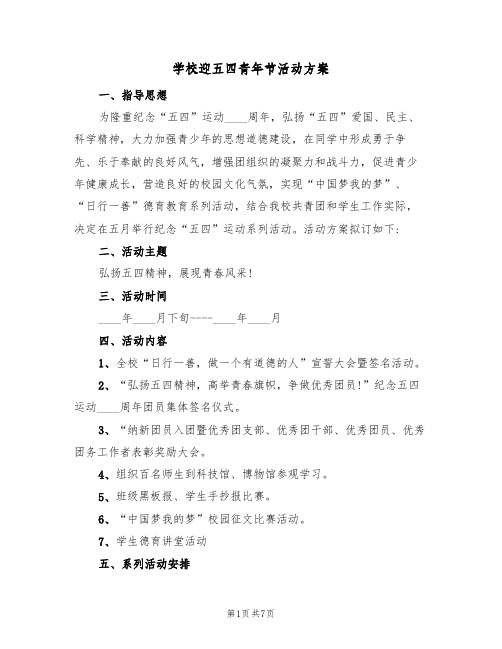 学校迎五四青年节活动方案

一、指导思想

为隆重纪念“五四”运动____周年，弘扬“五四”爱国、民主、科学精神，大力加强青少年的思想道德建设，在同学中形成勇于争先、乐于奉献的良好风气，增强团组织的凝聚力和战斗力，促进青少年健康成长，营造良好的校园文化气氛，实现“中国梦我的梦”、“日行一善”德育教育系列活动，结合我校共青团和学生工作实际，决定在五月举行纪念“五四”运动系列活动。活动方案拟订如下：

二、活动主题

弘扬五四精神，展现青春风采！

三、活动时间

____年____月下旬----____年____月

四、活动内容

1、全校“日行一善，做一个有道德的人”宣誓大会暨签名活动。

2、“弘扬五四精神，高举青春旗帜，争做优秀团员！”纪念五四运动____周年团员集体签名仪式。

3、“纳新团员入团暨优秀团支部、优秀团干部、优秀团员、优秀团务工作者表彰奖励大会。

4、组织百名师生到科技馆、博物馆参观学习。

5、班级黑板报、学生手抄报比赛。

6、“中国梦我的梦”校园征文比赛活动。

7、学生德育讲堂活动

五、系列活动安排

第1页 共7页